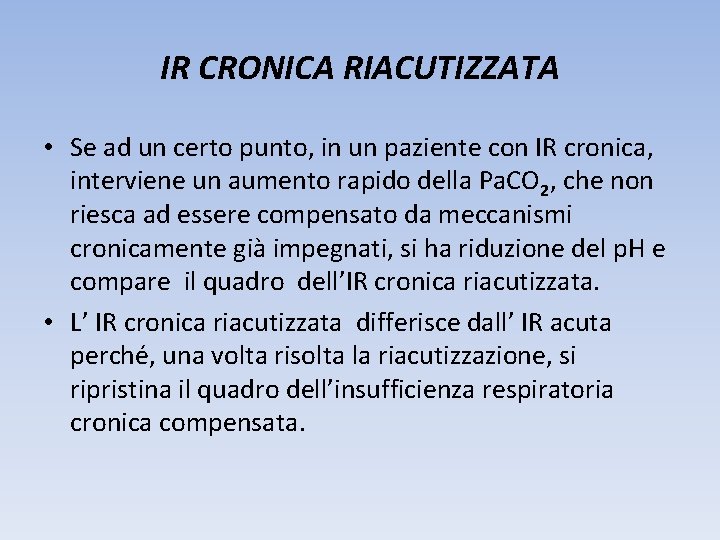 IR CRONICA RIACUTIZZATA

• Se ad un certo punto, in un paziente con IR cronica, interviene un aumento rapido della $PaCO_2$, che non riesca ad essere compensato da meccanismi cronicamente già impegnati, si ha riduzione del pH e compare il quadro dell'IR cronica riacutizzata.

• L' IR cronica riacutizzata differisce dall' IR acuta perché, una volta risolta la riacutizzazione, si ripristina il quadro dell'insufficienza respiratoria cronica compensata.